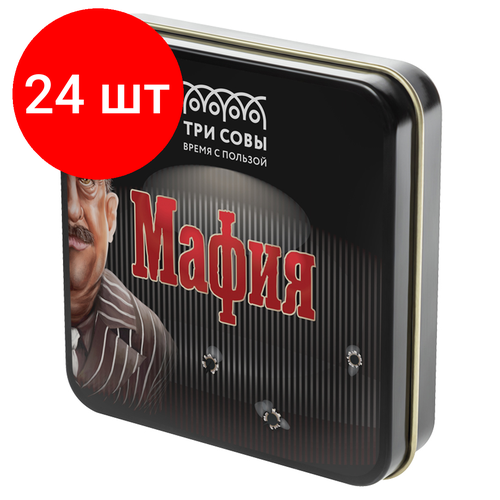 24 шт

ТРИ СОВЫ
ВРЕМЯ С ПОЛЬЗОЙ

Мафия